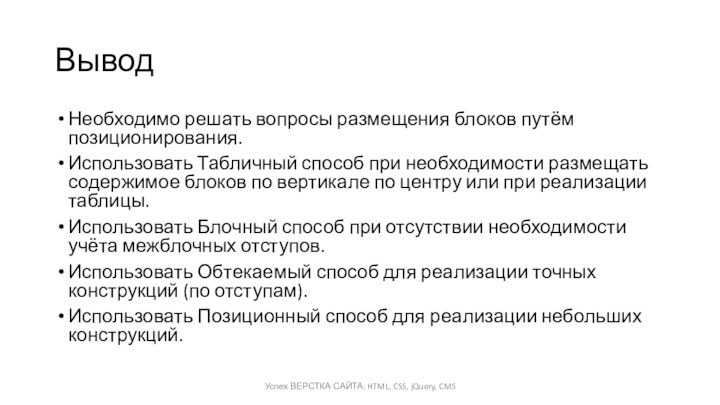 Вывод

• Необходимо решать вопросы размещения блоков путём позиционирования.

• Использовать Табличный способ при необходимости размещать содержимое блоков по вертикале по центру или при реализации таблицы.

• Использовать Блочный способ при отсутствии необходимости учёта межблочных отступов.

• Использовать Обтекаемый способ для реализации точных конструкций (по отступам).

• Использовать Позиционный способ для реализации небольших конструкций.

Успех ВЕРСТКА САЙТА: HTML, CSS, jQuery, CMS